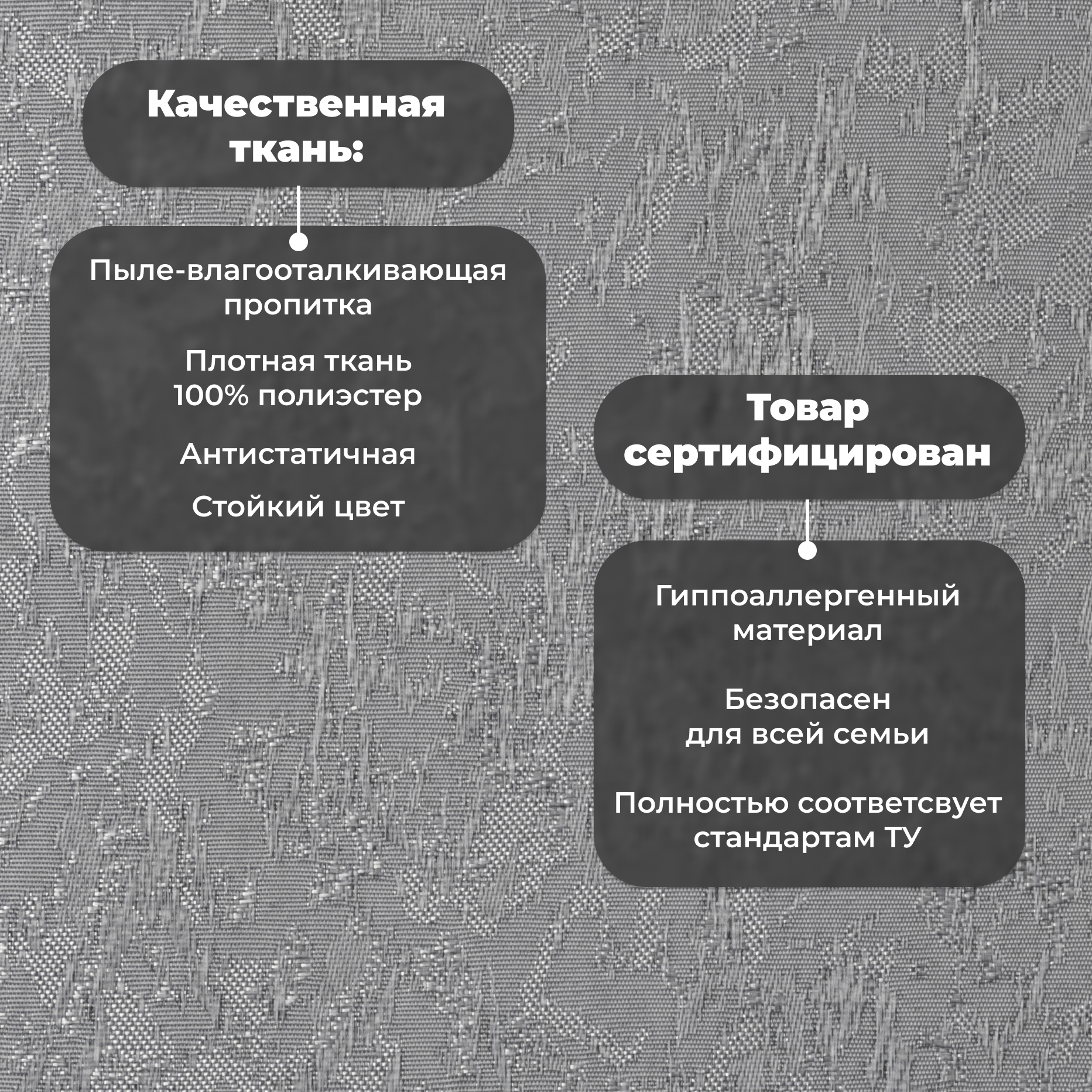 Качественная ткань:

Пыле-влагооталкивающая пропитка

Плотная ткань 100% полиэстер

Антистатичная

Стойкий цвет

Товар сертифицирован

Гиппоаллергенный материал

Безопасен для всей семьи

Полностью соответсвует стандартам ТУ